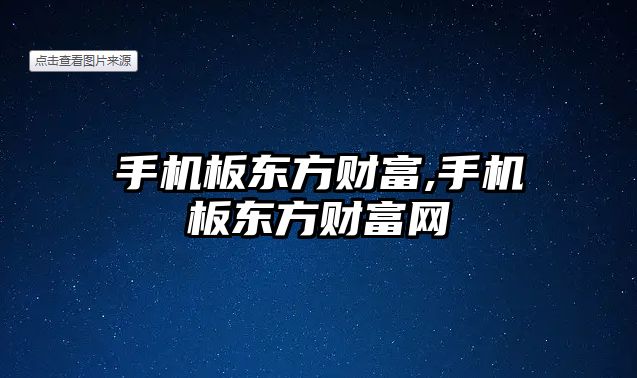 点击查看图片来源

手机板东方财富,手机板东方财富网